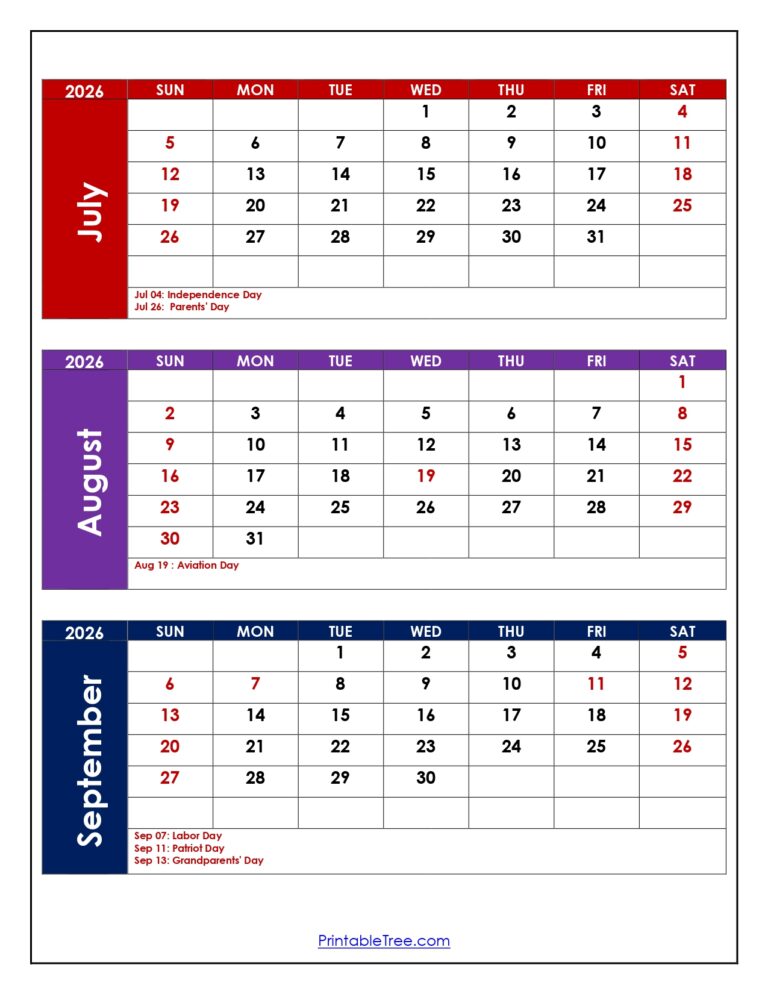 | 2026 | SUN | MON | TUE | WED | THU | FRI | SAT |
|---|---|---|---|---|---|---|---|
| July | | | | 1 | 2 | 3 | 4 |
| | 5 | 6 | 7 | 8 | 9 | 10 | 11 |
| | 12 | 13 | 14 | 15 | 16 | 17 | 18 |
| | 19 | 20 | 21 | 22 | 23 | 24 | 25 |
| | 26 | 27 | 28 | 29 | 30 | 31 | |
| | | | | | | | |

Jul 04: Independence Day
Jul 26: Parents' Day

| 2026 | SUN | MON | TUE | WED | THU | FRI | SAT |
|---|---|---|---|---|---|---|---|
| August | | | | | | | 1 |
| | 2 | 3 | 4 | 5 | 6 | 7 | 8 |
| | 9 | 10 | 11 | 12 | 13 | 14 | 15 |
| | 16 | 17 | 18 | 19 | 20 | 21 | 22 |
| | 23 | 24 | 25 | 26 | 27 | 28 | 29 |
| | 30 | 31 | | | | | |

Aug 19 : Aviation Day

| 2026 | SUN | MON | TUE | WED | THU | FRI | SAT |
|---|---|---|---|---|---|---|---|
| September | | | 1 | 2 | 3 | 4 | 5 |
| | 6 | 7 | 8 | 9 | 10 | 11 | 12 |
| | 13 | 14 | 15 | 16 | 17 | 18 | 19 |
| | 20 | 21 | 22 | 23 | 24 | 25 | 26 |
| | 27 | 28 | 29 | 30 | | | |
| | | | | | | | |

Sep 07: Labor Day
Sep 11: Patriot Day
Sep 13: Grandparents' Day

PrintableTree.com